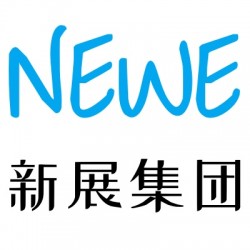 NEWE
新展集团